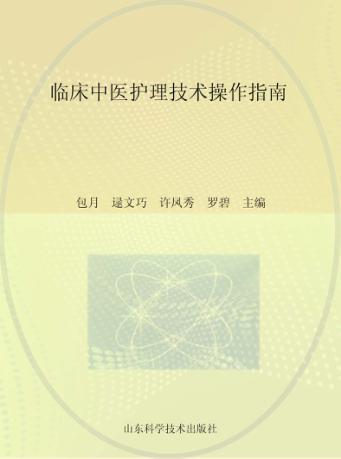 临床中医护理技术操作指南

包月　逯文巧　许凤秀　罗碧　主编

山东科学技术出版社